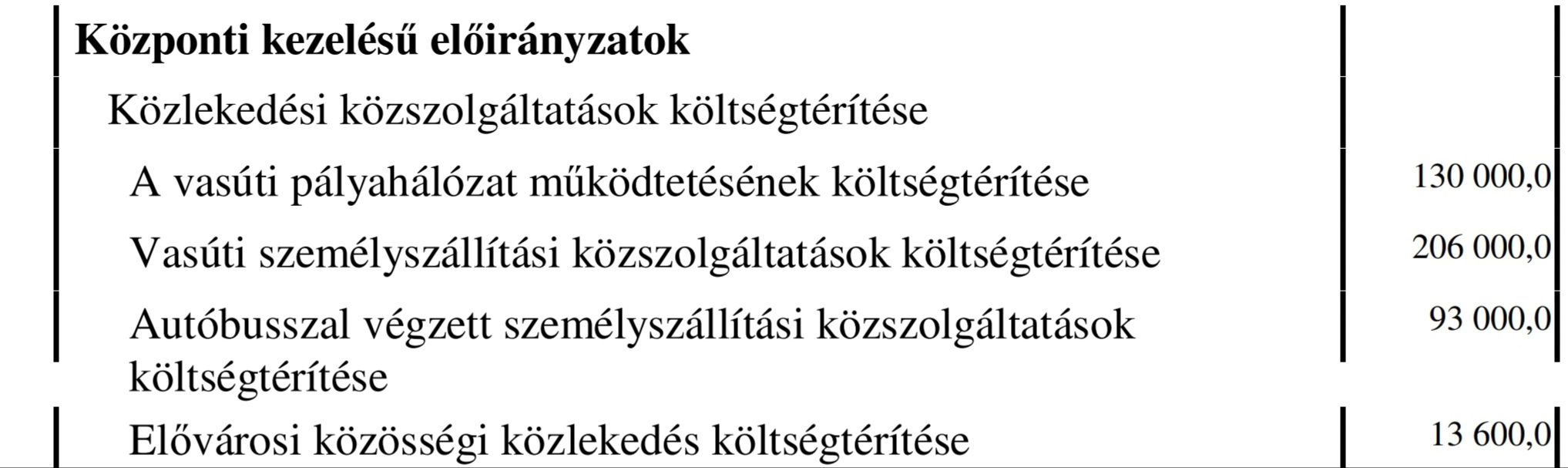 | Központi kezelésű előirányzatok | |
|---|---|
| Közlekedési közszolgáltatások költségtérítése | |
| A vasúti pályahálózat működtetésének költségtérítése | 130 000,0 |
| Vasúti személyszállítási közszolgáltatások költségtérítése | 206 000,0 |
| Autóbusszal végzett személyszállítási közszolgáltatások költségtérítése | 93 000,0 |
| Elővárosi közösségi közlekedés költségtérítése | 13 600,0 |